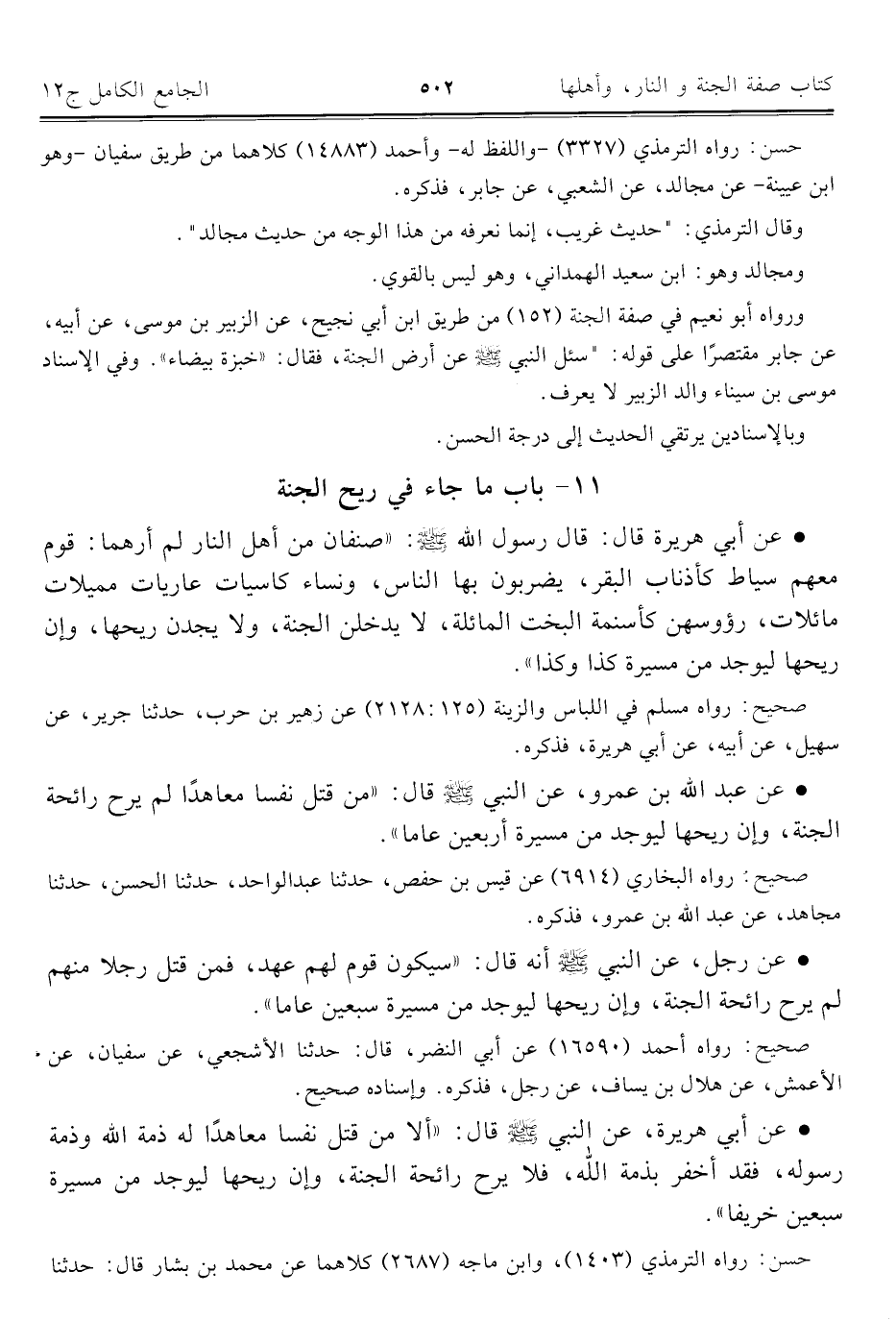 كتاب صفة الجنة و النار، وأهلها    ٥٠٢    الجامع الكامل ج١٢

حسن: رواه الترمذي (٣٣٢٧) -واللفظ له- وأحمد (١٤٨٨٣) كلاهما من طريق سفيان -وهو ابن عيينة- عن مجالد، عن الشعبي، عن جابر، فذكره.

وقال الترمذي: "حديث غريب، إنما نعرفه من هذا الوجه من حديث مجالد".

ومجالد وهو: ابن سعيد الهمداني، وهو ليس بالقوي.

ورواه أبو نعيم في صفة الجنة (١٥٢) من طريق ابن أبي نجيح، عن الزبير بن موسى، عن أبيه، عن جابر مقتصرًا على قوله: "سئل النبي ﷺ عن أرض الجنة، فقال: «خبزة بيضاء». وفي الإسناد موسى بن سيناء والد الزبير لا يعرف.

وبالإسنادين يرتقي الحديث إلى درجة الحسن.

١١- باب ما جاء في ريح الجنة

• عن أبي هريرة قال: قال رسول الله ﷺ: «صنفان من أهل النار لم أرهما: قوم معهم سياط كأذناب البقر، يضربون بها الناس، ونساء كاسيات عاريات مميلات مائلات، رؤوسهن كأسنمة البخت المائلة، لا يدخلن الجنة، ولا يجدن ريحها، وإن ريحها ليوجد من مسيرة كذا وكذا».

صحيح: رواه مسلم في اللباس والزينة (١٢٥: ٢١٢٨) عن زهير بن حرب، حدثنا جرير، عن سهيل، عن أبيه، عن أبي هريرة، فذكره.

• عن عبد الله بن عمرو، عن النبي ﷺ قال: «من قتل نفسا معاهدًا لم يرح رائحة الجنة، وإن ريحها ليوجد من مسيرة أربعين عاما».

صحيح: رواه البخاري (٦٩١٤) عن قيس بن حفص، حدثنا عبدالواحد، حدثنا الحسن، حدثنا مجاهد، عن عبد الله بن عمرو، فذكره.

• عن رجل، عن النبي ﷺ أنه قال: «سيكون قوم لهم عهد، فمن قتل رجلا منهم لم يرح رائحة الجنة، وإن ريحها ليوجد من مسيرة سبعين عاما».

صحيح: رواه أحمد (١٦٥٩٠) عن أبي النضر، قال: حدثنا الأشجعي، عن سفيان، عن الأعمش، عن هلال بن يساف، عن رجل، فذكره. وإسناده صحيح.

• عن أبي هريرة، عن النبي ﷺ قال: «ألا من قتل نفسا معاهدًا له ذمة الله وذمة رسوله، فقد أخفر بذمة الله، فلا يرح رائحة الجنة، وإن ريحها ليوجد من مسيرة سبعين خريفا».

حسن: رواه الترمذي (١٤٠٣)، وابن ماجه (٢٦٨٧) كلاهما عن محمد بن بشار قال: حدثنا